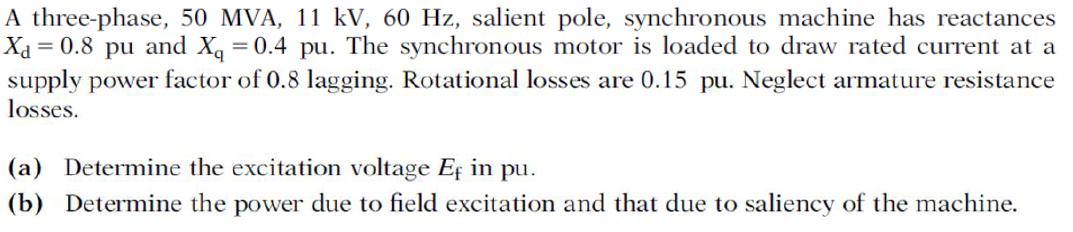 A three-phase, 50 MVA, 11 kV, 60 Hz, salient pole, synchronous machine has reactances $X_d = 0.8$ pu and $X_q = 0.4$ pu. The synchronous motor is loaded to draw rated current at a supply power factor of 0.8 lagging. Rotational losses are 0.15 pu. Neglect armature resistance losses.

(a) Determine the excitation voltage $E_f$ in pu.

(b) Determine the power due to field excitation and that due to saliency of the machine.